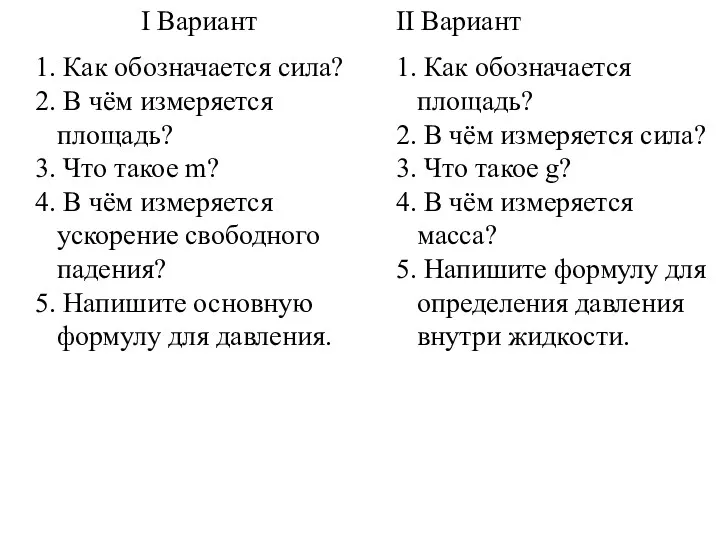 I Вариант

1. Как обозначается сила?
2. В чём измеряется площадь?
3. Что такое m?
4. В чём измеряется ускорение свободного падения?
5. Напишите основную формулу для давления.

II Вариант

1. Как обозначается площадь?
2. В чём измеряется сила?
3. Что такое g?
4. В чём измеряется масса?
5. Напишите формулу для определения давления внутри жидкости.